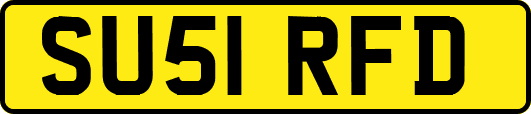 SU51 RFD